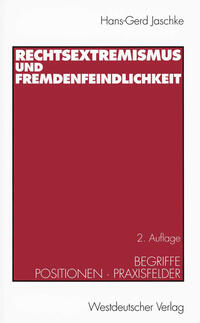 Hans-Gerd Jaschke

RECHTSEXTREMISMUS UND FREMDENFEINDLICHKEIT

2. Auflage

BEGRIFFE
POSITIONEN · PRAXISFELDER

Westdeutscher Verlag